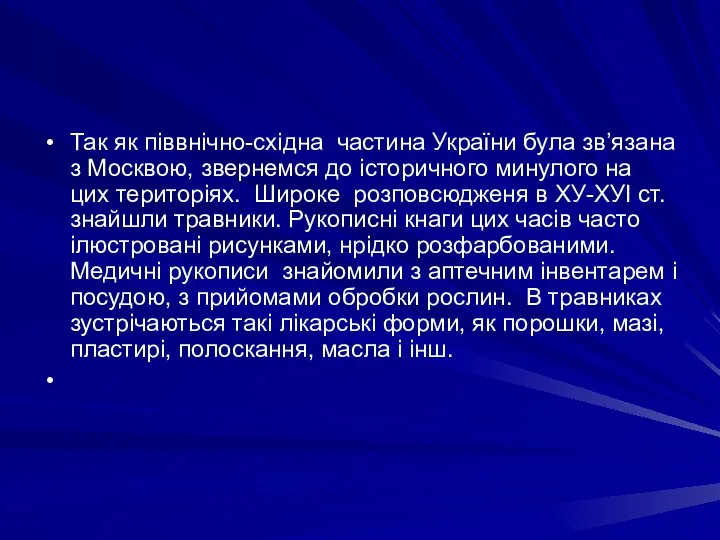 • Так як піввнічно-східна частина України була зв’язана з Москвою, звернемся до історичного минулого на цих територіях. Широке розповсюдженя в ХУ-ХУІ ст. знайшли травники. Рукописні кнаги цих часів часто ілюстровані рисунками, нрідко розфарбованими. Медичні рукописи знайомили з аптечним інвентарем і посудою, з прийомами обробки рослин. В травниках зустрічаються такі лікарські форми, як порошки, мазі, пластирі, полоскання, масла і інш.

•